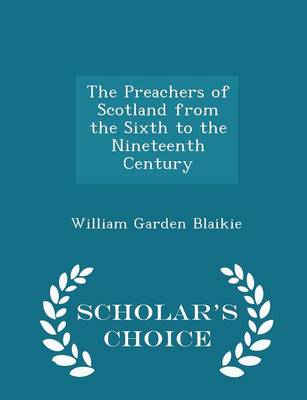 The Preachers of Scotland from the Sixth to the Nineteenth Century

William Garden Blaikie

SCHOLAR'S CHOICE